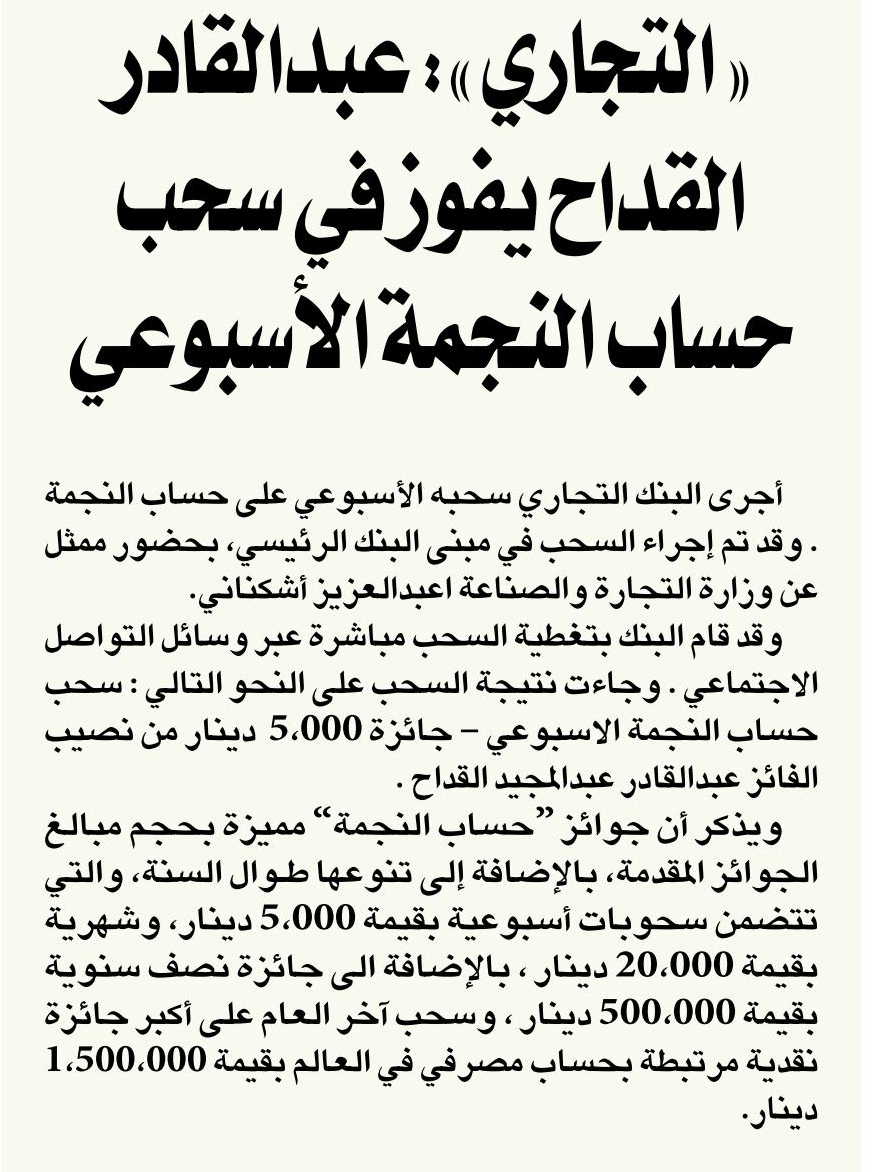 «التجاري»: عبدالقادر القداح يفوز في سحب حساب النجمة الأسبوعي

أجرى البنك التجاري سحبه الأسبوعي على حساب النجمة . وقد تم إجراء السحب في مبنى البنك الرئيسي، بحضور ممثل عن وزارة التجارة والصناعة اعبدالعزيز أشكناني.
وقد قام البنك بتغطية السحب مباشرة عبر وسائل التواصل الاجتماعي . وجاءت نتيجة السحب على النحو التالي : سحب حساب النجمة الاسبوعي – جائزة 5،000 دينار من نصيب الفائز عبدالقادر عبدالمجيد القداح .
ويذكر أن جوائز "حساب النجمة" مميزة بحجم مبالغ الجوائز المقدمة، بالإضافة إلى تنوعها طوال السنة، والتي تتضمن سحوبات أسبوعية بقيمة 5،000 دينار، وشهرية بقيمة 20،000 دينار ، بالإضافة الى جائزة نصف سنوية بقيمة 500،000 دينار ، وسحب آخر العام على أكبر جائزة نقدية مرتبطة بحساب مصرفي في العالم بقيمة 1،500،000 دينار.